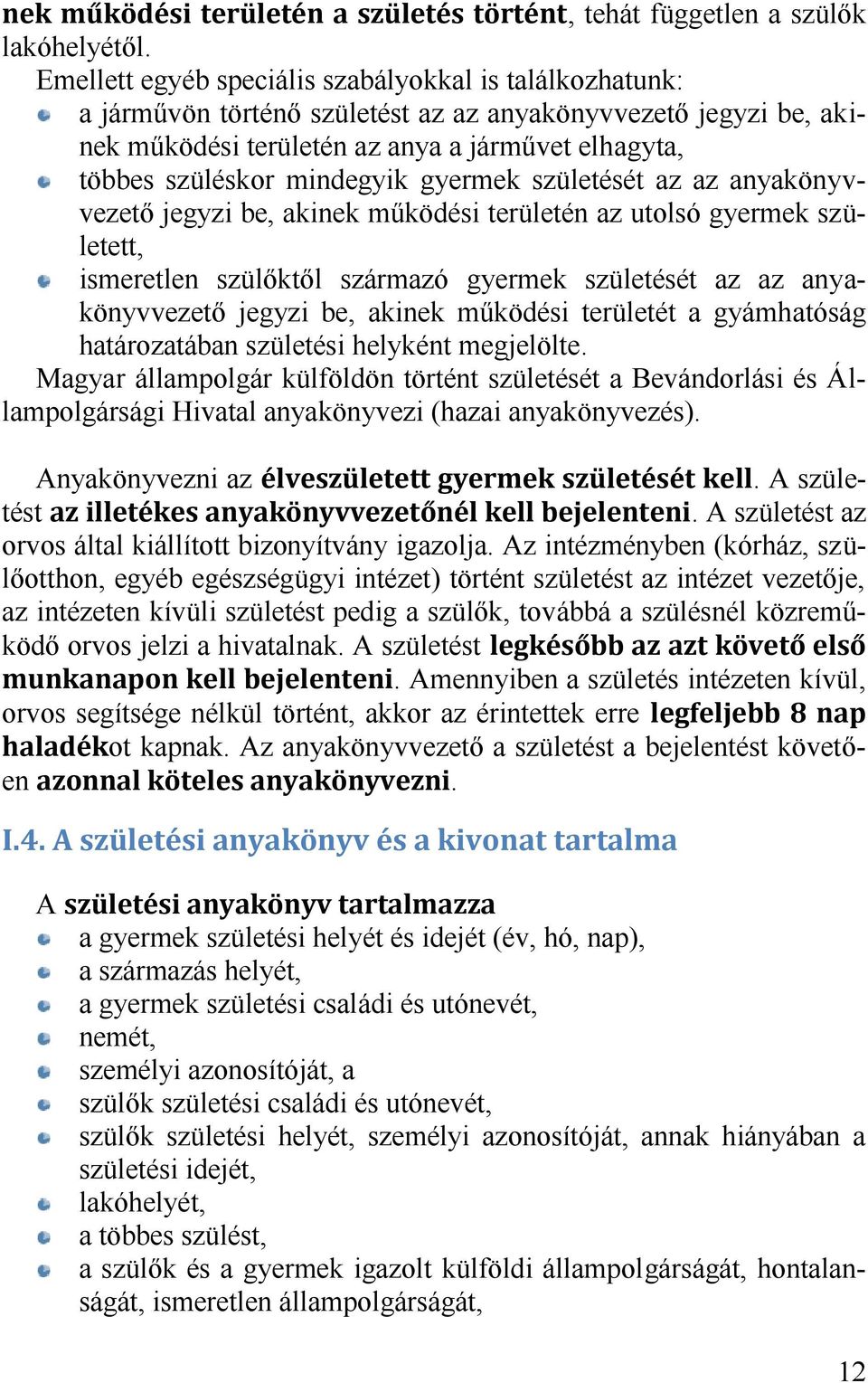 nek működési területén a születés történt, tehát független a szülők lakóhelyétől.

Emellett egyéb speciális szabályokkal is találkozhatunk:

a járművön történő születést az az anyakönyvvezető jegyzi be, akinek működési területén az anya a járművet elhagyta,

többes szüléskor mindegyik gyermek születését az az anyakönyvvezető jegyzi be, akinek működési területén az utolsó gyermek született,

ismeretlen szülőktől származó gyermek születését az az anyakönyvvezető jegyzi be, akinek működési területét a gyámhatóság határozatában születési helyként megjelölte.

Magyar állampolgár külföldön történt születését a Bevándorlási és Állampolgársági Hivatal anyakönyvezi (hazai anyakönyvezés).

Anyakönyvezni az élveszületett gyermek születését kell. A születést az illetékes anyakönyvvezetőnél kell bejelenteni. A születést az orvos által kiállított bizonyítvány igazolja. Az intézményben (kórház, szülőotthon, egyéb egészségügyi intézet) történt születést az intézet vezetője, az intézeten kívüli születést pedig a szülők, továbbá a szülésnél közreműködő orvos jelzi a hivatalnak. A születést legkésőbb az azt követő első munkanapon kell bejelenteni. Amennyiben a születés intézeten kívül, orvos segítsége nélkül történt, akkor az érintettek erre legfeljebb 8 nap haladékot kapnak. Az anyakönyvvezető a születést a bejelentést követően azonnal köteles anyakönyvezni.

I.4. A születési anyakönyv és a kivonat tartalma

A születési anyakönyv tartalmazza

a gyermek születési helyét és idejét (év, hó, nap),

a származás helyét,

a gyermek születési családi és utónevét,

nemét,

személyi azonosítóját, a

szülők születési családi és utónevét,

szülők születési helyét, személyi azonosítóját, annak hiányában a születési idejét,

lakóhelyét,

a többes szülést,

a szülők és a gyermek igazolt külföldi állampolgárságát, hontalanságát, ismeretlen állampolgárságát,

12